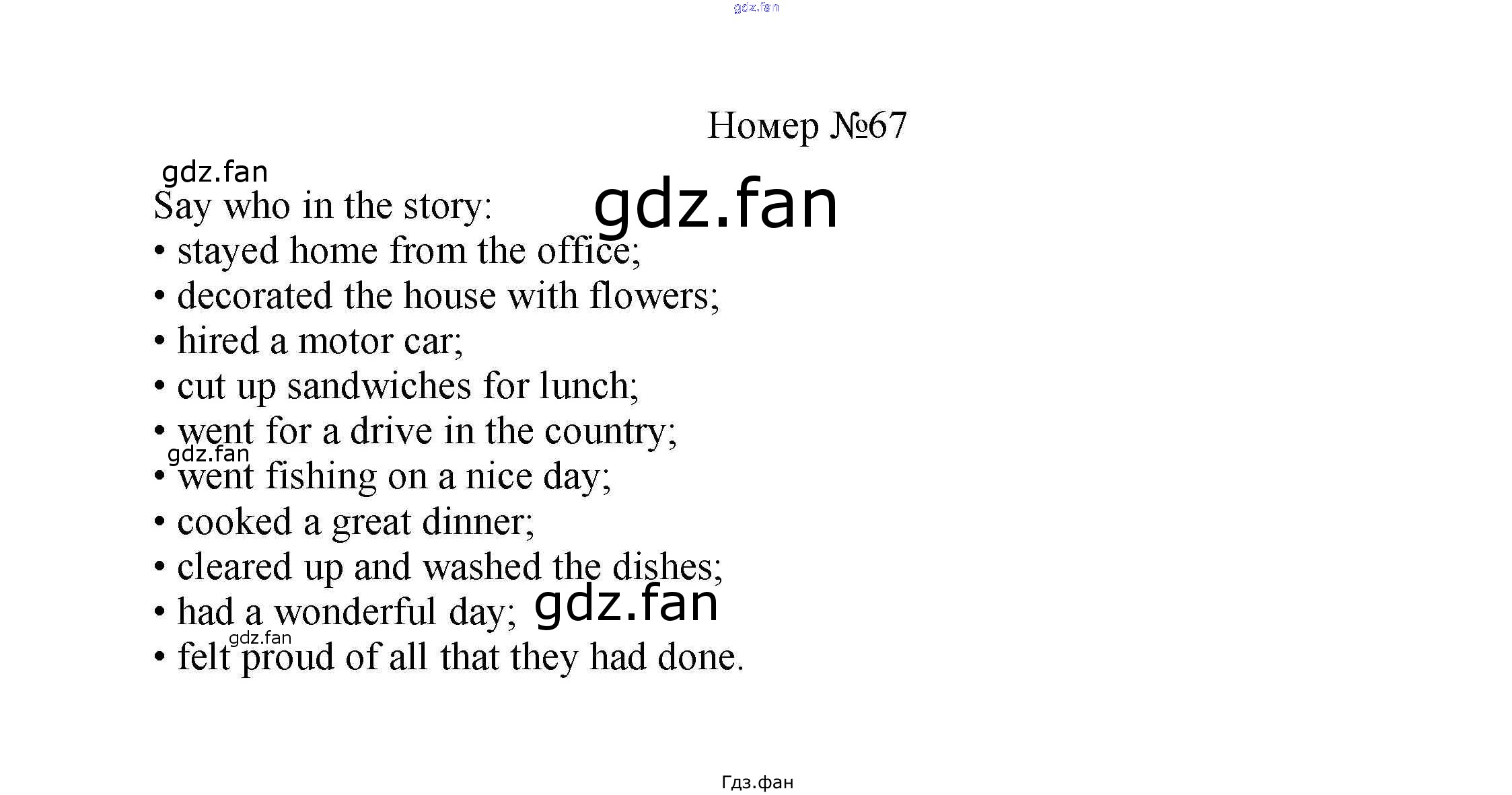 Номер №67

Say who in the story:
• stayed home from the office;
• decorated the house with flowers;
• hired a motor car;
• cut up sandwiches for lunch;
• went for a drive in the country;
• went fishing on a nice day;
• cooked a great dinner;
• cleared up and washed the dishes;
• had a wonderful day;
• felt proud of all that they had done.

Гдз.фан

gdz.fan